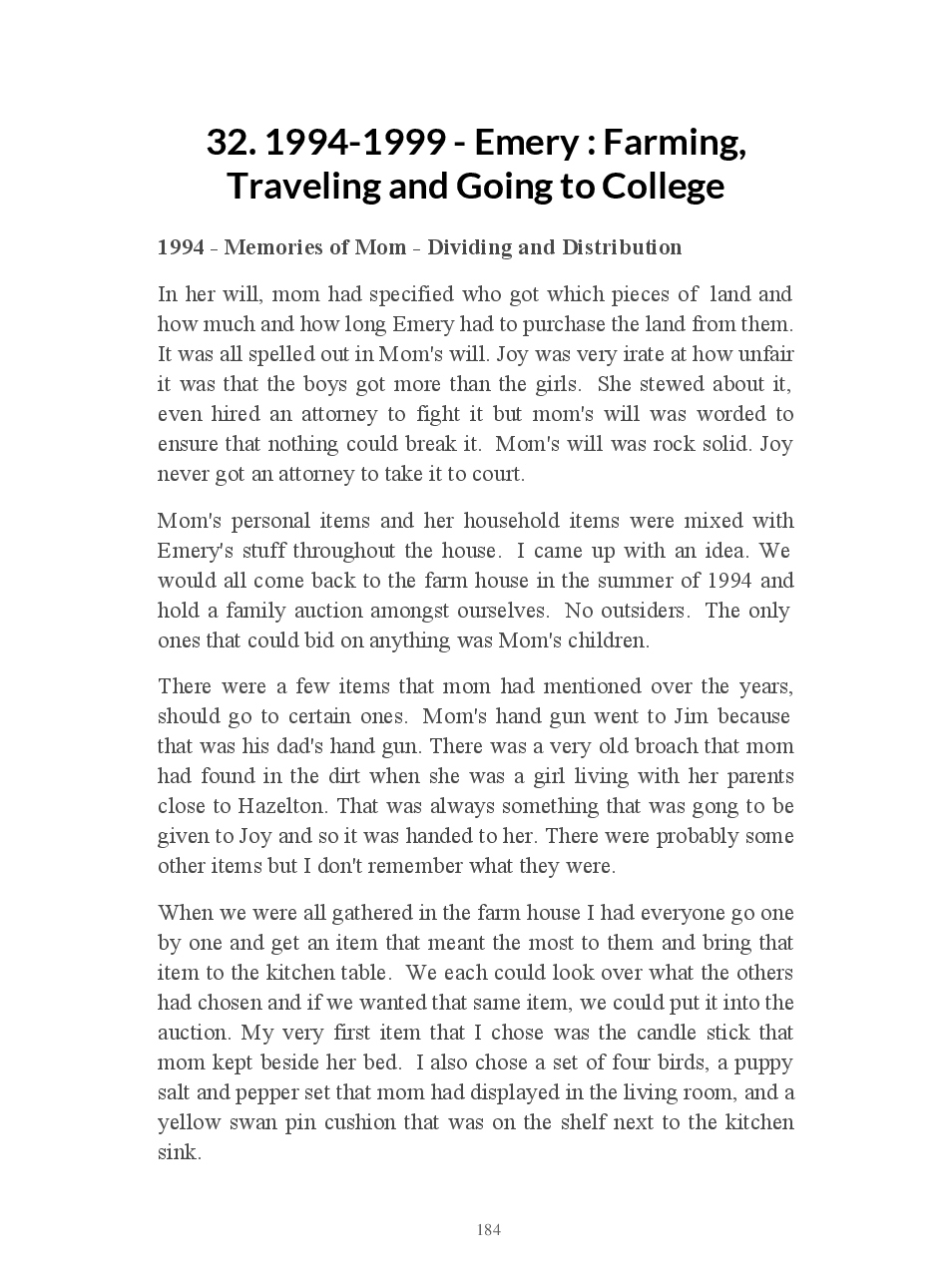 32. 1994-1999 - Emery : Farming, Traveling and Going to College

1994 - Memories of Mom - Dividing and Distribution

In her will, mom had specified who got which pieces of land and how much and how long Emery had to purchase the land from them. It was all spelled out in Mom's will. Joy was very irate at how unfair it was that the boys got more than the girls. She stewed about it, even hired an attorney to fight it but mom's will was worded to ensure that nothing could break it. Mom's will was rock solid. Joy never got an attorney to take it to court.

Mom's personal items and her household items were mixed with Emery's stuff throughout the house. I came up with an idea. We would all come back to the farm house in the summer of 1994 and hold a family auction amongst ourselves. No outsiders. The only ones that could bid on anything was Mom's children.

There were a few items that mom had mentioned over the years, should go to certain ones. Mom's hand gun went to Jim because that was his dad's hand gun. There was a very old broach that mom had found in the dirt when she was a girl living with her parents close to Hazelton. That was always something that was gong to be given to Joy and so it was handed to her. There were probably some other items but I don't remember what they were.

When we were all gathered in the farm house I had everyone go one by one and get an item that meant the most to them and bring that item to the kitchen table. We each could look over what the others had chosen and if we wanted that same item, we could put it into the auction. My very first item that I chose was the candle stick that mom kept beside her bed. I also chose a set of four birds, a puppy salt and pepper set that mom had displayed in the living room, and a yellow swan pin cushion that was on the shelf next to the kitchen sink.

184